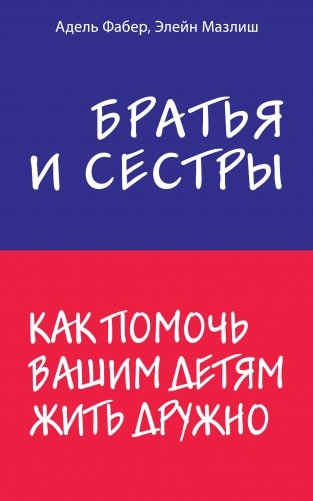 Адель Фабер, Элейн Мазлиш

БРАТЬЯ И СЕСТРЫ

КАК ПОМОЧЬ ВАШИМ ДЕТЯМ ЖИТЬ ДРУЖНО